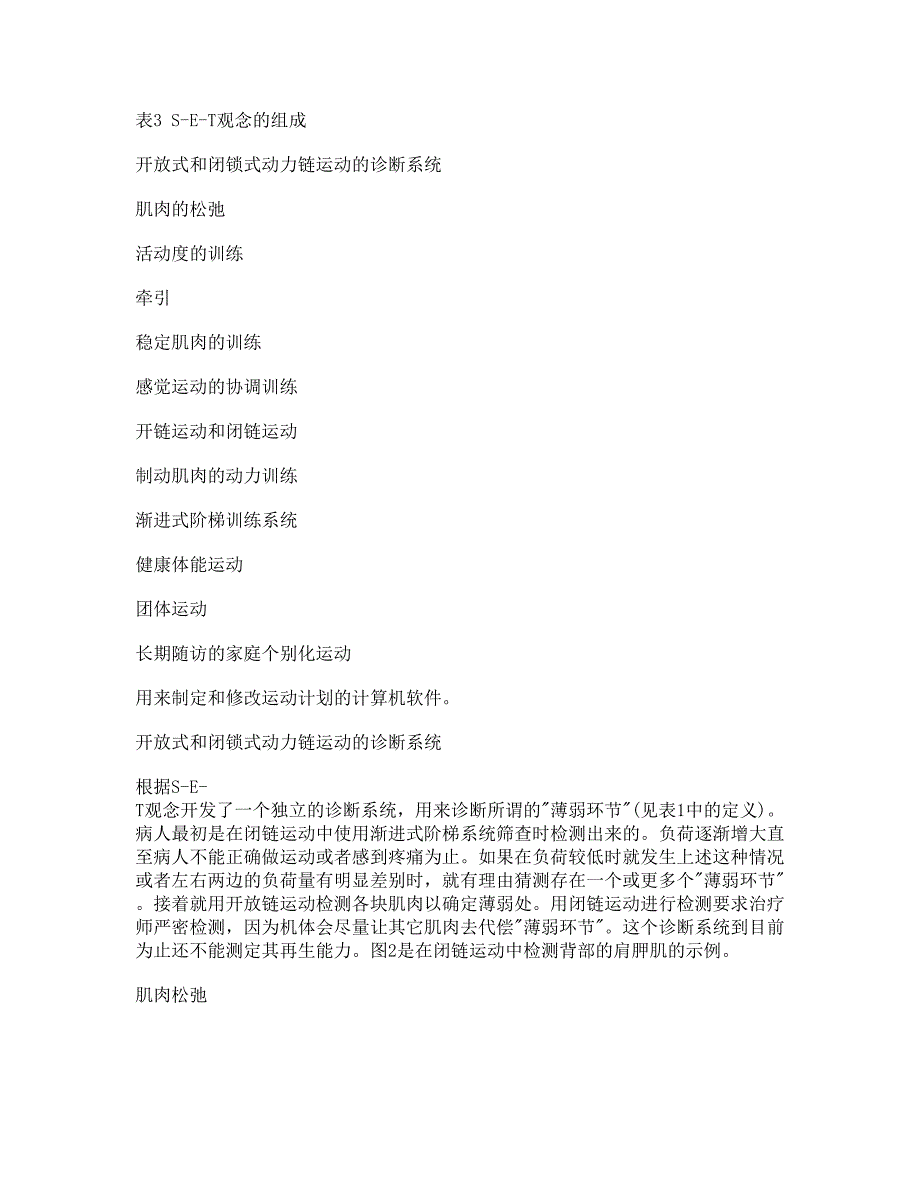 表3 S-E-T观念的组成

开放式和闭锁式动力链运动的诊断系统

肌肉的松弛

活动度的训练

牵引

稳定肌肉的训练

感觉运动的协调训练

开链运动和闭链运动

制动肌肉的动力训练

渐进式阶梯训练系统

健康体能运动

团体运动

长期随访的家庭个别化运动

用来制定和修改运动计划的计算机软件。

开放式和闭锁式动力链运动的诊断系统

根据S-E-T观念开发了一个独立的诊断系统，用来诊断所谓的"薄弱环节"(见表1中的定义)。病人最初是在闭链运动中使用渐进式阶梯系统筛查时检测出来的。负荷逐渐增大直至病人不能正确做运动或者感到疼痛为止。如果在负荷较低时就发生上述这种情况或者左右两边的负荷量有明显差别时，就有理由猜测存在一个或更多个"薄弱环节"。接着就用开放链运动检测各块肌肉以确定薄弱处。用闭链运动进行检测要求治疗师严密检测，因为机体会尽量让其它肌肉去代偿"薄弱环节"。这个诊断系统到目前为止还不能测定其再生能力。图2是在闭链运动中检测背部的肩胛肌的示例。

肌肉松弛